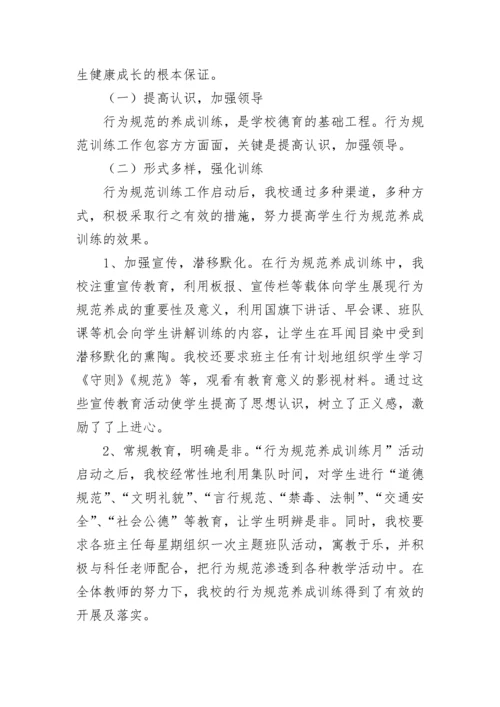 生健康成长的根本保证。

（一）提高认识，加强领导

行为规范的养成训练，是学校德育的基础工程。行为规范训练工作包容方方面面，关键是提高认识，加强领导。

（二）形式多样，强化训练

行为规范训练工作启动后，我校通过多种渠道，多种方式，积极采取行之有效的措施，努力提高学生行为规范养成训练的效果。

1、加强宣传，潜移默化。在行为规范养成训练中，我校注重宣传教育，利用板报、宣传栏等载体向学生展现行为规范养成的重要性及意义，利用国旗下讲话、早会课、班队课等机会向学生讲解训练的内容，让学生在耳闻目染中受到潜移默化的熏陶。我校还要求班主任有计划地组织学生学习《守则》《规范》等，观看有教育意义的影视材料。通过这些宣传教育活动使学生提高了思想认识，树立了正义感，激励了上进心。

2、常规教育，明确是非。“行为规范养成训练月”活动启动之后，我校经常性地利用集队时间，对学生进行“道德规范”、“文明礼貌”、“言行规范、“禁毒、法制”、“交通安全”、“社会公德”等教育，让学生明辨是非。同时，我校要求各班主任每星期组织一次主题班队活动，寓教于乐，并积极与科任老师配合，把行为规范渗透到各种教学活动中。在全体教师的努力下，我校的行为规范养成训练得到了有效的开展及落实。